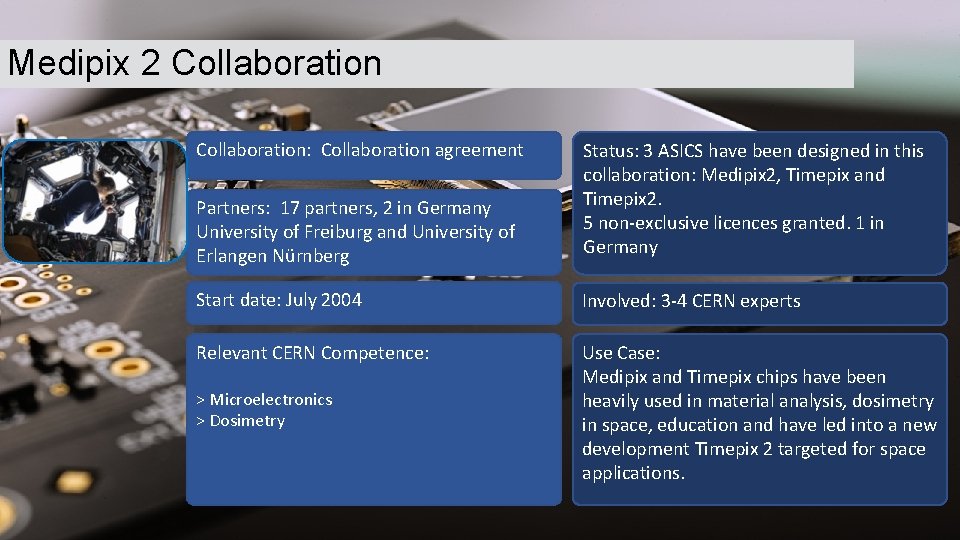 Medipix 2 Collaboration

Collaboration: Collaboration agreement

Partners: 17 partners, 2 in Germany University of Freiburg and University of Erlangen Nürnberg

Start date: July 2004

Relevant CERN Competence:

> Microelectronics
> Dosimetry

Status: 3 ASICS have been designed in this collaboration: Medipix2, Timepix and Timepix2.
5 non-exclusive licences granted. 1 in Germany

Involved: 3-4 CERN experts

Use Case:
Medipix and Timepix chips have been heavily used in material analysis, dosimetry in space, education and have led into a new development Timepix 2 targeted for space applications.